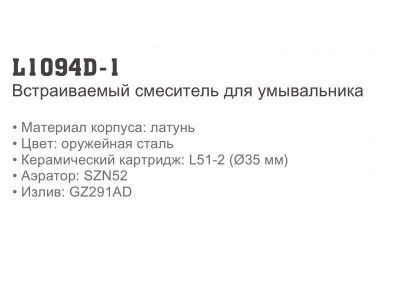 L1094D-1
Встраиваемый смеситель для умывальника

• Материал корпуса: латунь
• Цвет: оружейная сталь
• Керамический картридж: L51-2 (Ø35 мм)
• Аэратор: SZN52
• Излив: GZ291AD